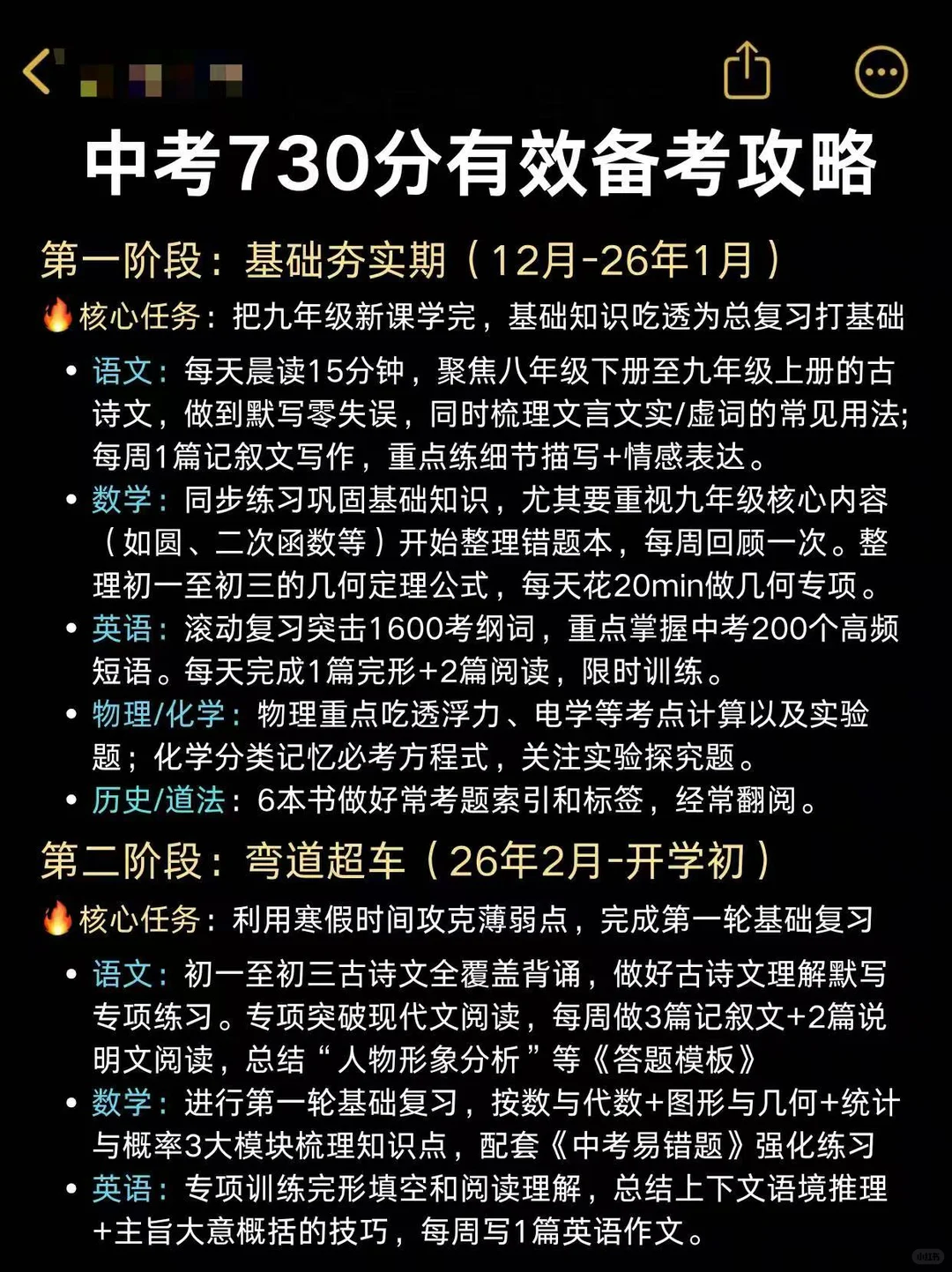 中考730分有效备考攻略

第一阶段：基础夯实期（12月-26年1月）

🔥核心任务：把九年级新课学完，基础知识吃透为总复习打基础

• 语文：每天晨读15分钟，聚焦八年级下册至九年级上册的古诗文，做到默写零失误，同时梳理文言文实/虚词的常见用法；每周1篇记叙文写作，重点练细节描写+情感表达。
• 数学：同步练习巩固基础知识，尤其要重视九年级核心内容（如圆、二次函数等）开始整理错题本，每周回顾一次。整理初一至初三的几何定理公式，每天花20min做几何专项。
• 英语：滚动复习突击1600考纲词，重点掌握中考200个高频短语。每天完成1篇完形+2篇阅读，限时训练。
• 物理/化学：物理重点吃透浮力、电学等考点计算以及实验题；化学分类记忆必考方程式，关注实验探究题。
• 历史/道法：6本书做好常考题索引和标签，经常翻阅。

第二阶段：弯道超车（26年2月-开学初）

🔥核心任务：利用寒假时间攻克薄弱点，完成第一轮基础复习

• 语文：初一至初三古诗文全覆盖背诵，做好古诗文理解默写专项练习。专项突破现代文阅读，每周做3篇记叙文+2篇说明文阅读，总结“人物形象分析”等《答题模板》
• 数学：进行第一轮基础复习，按数与代数+图形与几何+统计与概率3大模块梳理知识点，配套《中考易错题》强化练习
• 英语：专项训练完形填空和阅读理解，总结上下文语境推理+主旨大意概括的技巧，每周写1篇英语作文。